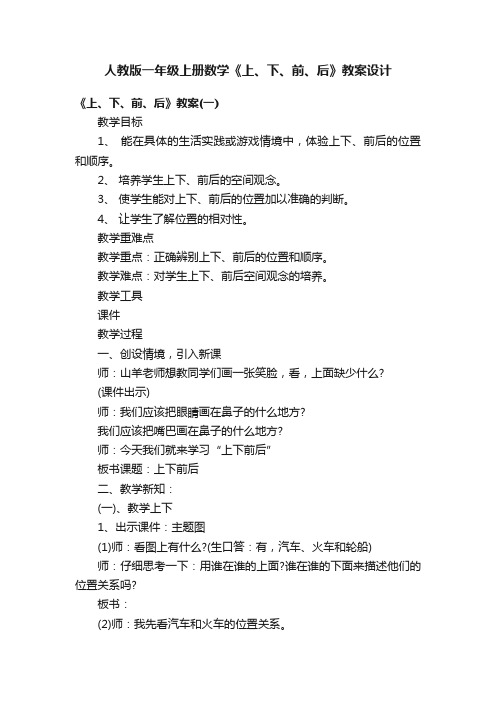 人教版一年级上册数学《上、下、前、后》教案设计

《上、下、前、后》教案(一)

教学目标

1、 能在具体的生活实践或游戏情境中，体验上下、前后的位置和顺序。

2、 培养学生上下、前后的空间观念。

3、 使学生能对上下、前后的位置加以准确的判断。

4、 让学生了解位置的相对性。

教学重难点

教学重点：正确辨别上下、前后的位置和顺序。

教学难点：对学生上下、前后空间观念的培养。

教学工具

课件

教学过程

一、创设情境，引入新课

师：山羊老师想教同学们画一张笑脸，看，上面缺少什么?

(课件出示)

师：我们应该把眼睛画在鼻子的什么地方?

我们应该把嘴巴画在鼻子的什么地方?

师：今天我们就来学习“上下前后”

板书课题：上下前后

二、教学新知：

(一)、教学上下

1、出示课件：主题图

(1)师：看图上有什么?(生口答：有，汽车、火车和轮船)

师：仔细思考一下：用谁在谁的上面?谁在谁的下面来描述他们的位置关系吗?

板书：

(2)师：我先看汽车和火车的位置关系。